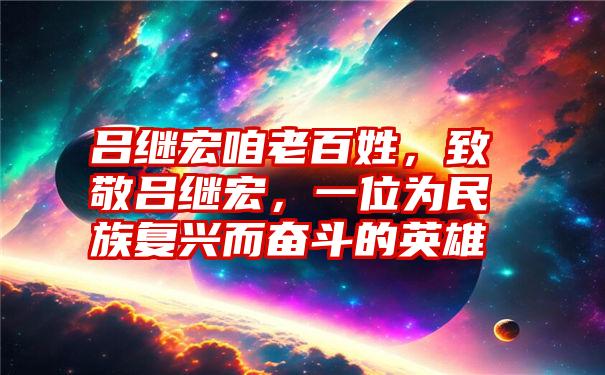 吕继宏咱老百姓，致敬吕继宏，一位为民族复兴而奋斗的英雄